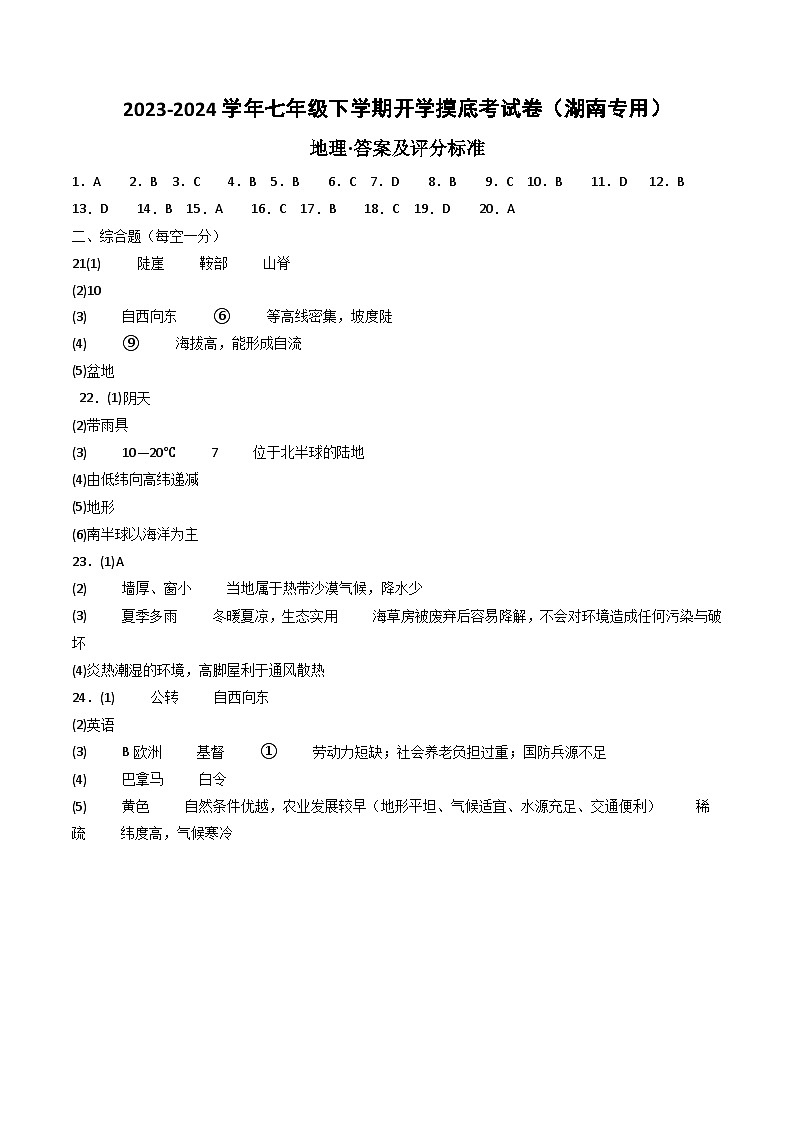 2023-2024 学年七年级下学期开学摸底考试卷（湖南专用）

地理·答案及评分标准

1．A　2．B　3．C　4．B　5．B　6．C　7．D　8．B　9．C　10．B　11．D　12．B

13．D　14．B　15．A　16．C　17．B　18．C　19．D　20．A

二、综合题（每空一分）

21(1)　陡崖　鞍部　山脊

(2)10

(3)　自西向东　⑥　等高线密集，坡度陡

(4)　⑨　海拔高，能形成自流

(5)盆地

22．(1)阴天

(2)带雨具

(3)　10—20℃　7　位于北半球的陆地

(4)由低纬向高纬递减

(5)地形

(6)南半球以海洋为主

23．(1)A

(2)　墙厚、窗小　当地属于热带沙漠气候，降水少

(3)　夏季多雨　冬暖夏凉，生态实用　海草房被废弃后容易降解，不会对环境造成任何污染与破坏

(4)炎热潮湿的环境，高脚屋利于通风散热

24．(1)　公转　自西向东

(2)英语

(3)　B 欧洲　基督　①　劳动力短缺；社会养老负担过重；国防兵源不足

(4)　巴拿马　白令

(5)　黄色　自然条件优越，农业发展较早（地形平坦、气候适宜、水源充足、交通便利）　稀疏　纬度高，气候寒冷